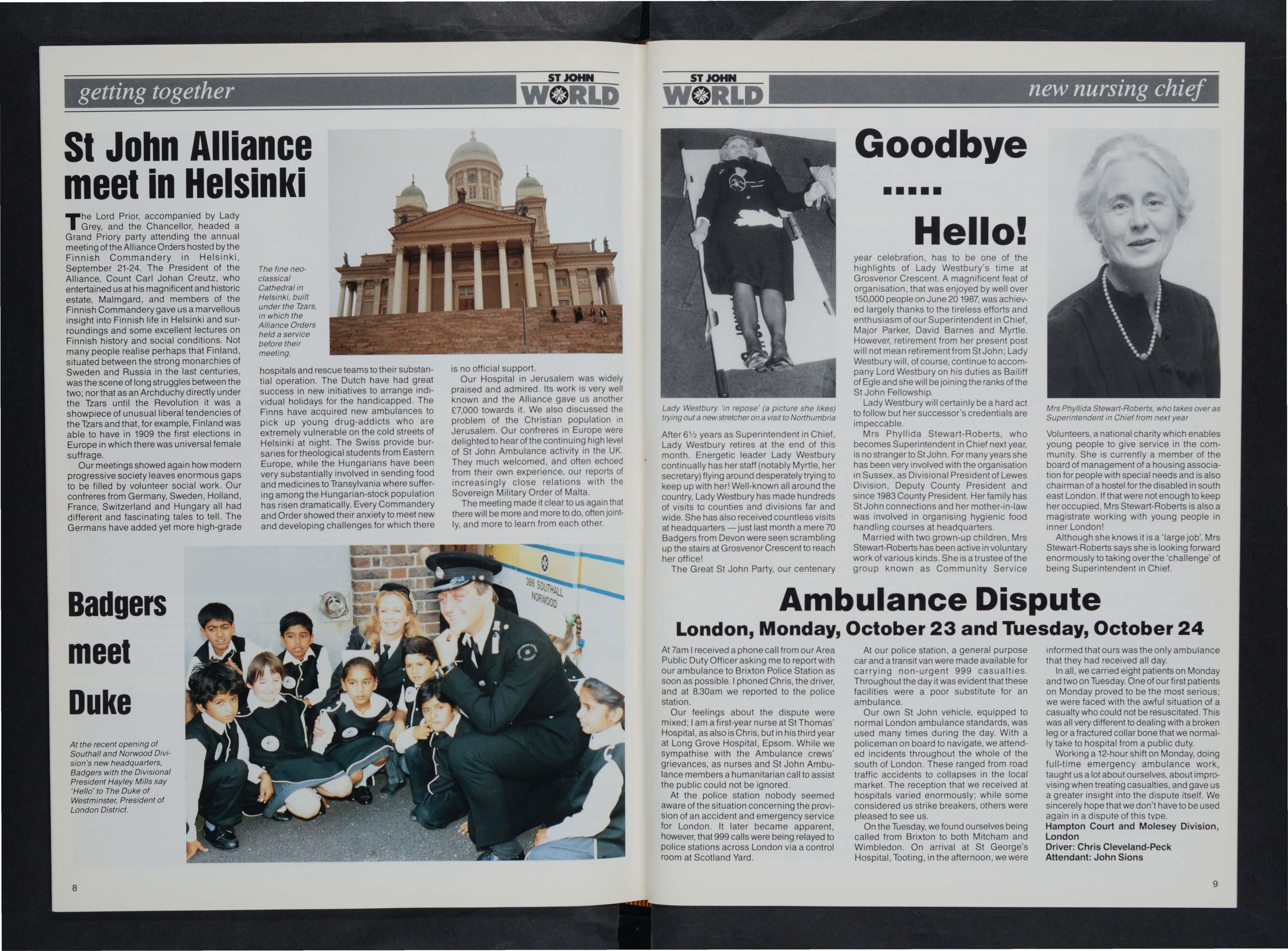 getting together

ST JOHN WORLD

St John Alliance meet in Helsinki

The Lord Prior, accompanied by Lady Grey, and the Chancellor, headed a Grand Priory party attending the annual meeting of the Alliance Orders hosted by the Finnish Commandery in Helsinki, September 21-24. The President of the Alliance, Count Carl Johan Creutz, who entertained us at his magnificent and historic estate, Malmgard, and members of the Finnish Commandery gave us a marvellous insight into Finnish life in Helsinki and surroundings and some excellent lectures on Finnish history and social conditions. Not many people realise perhaps that Finland, situated between the strong monarchies of Sweden and Russia in the last centuries, was the scene of long struggles between the two; nor that as an Archduchy directly under the Tzars until the Revolution it was a showpiece of unusual liberal tendencies of the Tzars and that, for example, Finland was able to have in 1909 the first elections in Europe in which there was universal female suffrage.

Our meetings showed again how modern progressive society leaves enormous gaps to be filled by volunteer social work. Our confreres from Germany, Sweden, Holland, France, Switzerland and Hungary all had different and fascinating tales to tell. The Germans have added yet more high-grade hospitals and rescue teams to their substantial operation. The Dutch have had great success in new initiatives to arrange individual holidays for the handicapped. The Finns have acquired new ambulances to pick up young drug-addicts who are extremely vulnerable on the cold streets of Helsinki at night. The Swiss provide bursaries for theological students from Eastern Europe, while the Hungarians have been very substantially involved in sending food and medicines to Transylvania where suffering among the Hungarian-stock population has risen dramatically. Every Commandery and Order showed their anxiety to meet new and developing challenges for which there is no official support.

Our Hospital in Jerusalem was widely praised and admired. Its work is very well known and the Alliance gave us another £7,000 towards it. We also discussed the problem of the Christian population in Jerusalem. Our confreres in Europe were delighted to hear of the continuing high level of St John Ambulance activity in the UK. They much welcomed, and often echoed from their own experience, our reports of increasingly close relations with the Sovereign Military Order of Malta.

The meeting made it clear to us again that there will be more and more to do, often jointly, and more to learn from each other.

The fine neo-classical Cathedral in Helsinki, built under the Tzars, in which the Alliance Orders held a service before their meeting.

Badgers meet Duke

At the recent opening of Southall and Norwood Division's new headquarters, Badgers with the Divisional President Hayley Mills say 'Hello' to The Duke of Westminster, President of London District.

386 SOUTHALL NORWOOD

8

ST JOHN WORLD

new nursing chief

Goodbye ..... Hello!

Lady Westbury 'in repose' (a picture she likes) trying out a new stretcher on a visit to Northumbria

After 6½ years as Superintendent in Chief, Lady Westbury retires at the end of this month. Energetic leader Lady Westbury continually has her staff (notably Myrtle, her secretary) flying around desperately trying to keep up with her! Well-known all around the country, Lady Westbury has made hundreds of visits to counties and divisions far and wide. She has also received countless visits at headquarters — just last month a mere 70 Badgers from Devon were seen scrambling up the stairs at Grosvenor Crescent to reach her office!

The Great St John Party, our centenary year celebration, has to be one of the highlights of Lady Westbury's time at Grosvenor Crescent. A magnificent feat of organisation, that was enjoyed by well over 150,000 people on June 20 1987, was achieved largely thanks to the tireless efforts and enthusiasm of our Superintendent in Chief, Major Parker, David Barnes and Myrtle. However, retirement from her present post will not mean retirement from St John; Lady Westbury will, of course, continue to accompany Lord Westbury on his duties as Bailiff of Egle and she will be joining the ranks of the St John Fellowship.

Lady Westbury will certainly be a hard act to follow but her successor's credentials are impeccable.

Mrs Phyllida Stewart-Roberts, who becomes Superintendent in Chief next year, is no stranger to St John. For many years she has been very involved with the organisation in Sussex, as Divisional President of Lewes Division, Deputy County President and since 1983 County President. Her family has St John connections and her mother-in-law was involved in organising hygienic food handling courses at headquarters.

Married with two grown-up children, Mrs Stewart-Roberts has been active in voluntary work of various kinds. She is a trustee of the group known as Community Service Volunteers, a national charity which enables young people to give service in the community. She is currently a member of the board of management of a housing association for people with special needs and is also chairman of a hostel for the disabled in south east London. If that were not enough to keep her occupied, Mrs Stewart-Roberts is also a magistrate working with young people in inner London!

Although she knows it is a 'large job', Mrs Stewart-Roberts says she is looking forward enormously to taking over the 'challenge' of being Superintendent in Chief.

Mrs Phyllida Stewart-Roberts, who takes over as Superintendent in Chief from next year

Ambulance Dispute

London, Monday, October 23 and Tuesday, October 24

At 7am I received a phone call from our Area Public Duty Officer asking me to report with our ambulance to Brixton Police Station as soon as possible. I phoned Chris, the driver, and at 8.30am we reported to the police station.

Our feelings about the dispute were mixed; I am a first-year nurse at St Thomas' Hospital, as also is Chris, but in his third year at Long Grove Hospital, Epsom. While we sympathise with the Ambulance crews' grievances, as nurses and St John Ambulance members a humanitarian call to assist the public could not be ignored.

At the police station nobody seemed aware of the situation concerning the provision of an accident and emergency service for London. It later became apparent, however, that 999 calls were being relayed to police stations across London via a control room at Scotland Yard.

At our police station, a general purpose car and a transit van were made available for carrying non-urgent 999 casualties. Throughout the day it was evident that these facilities were a poor substitute for an ambulance.

Our own St John vehicle, equipped to normal London ambulance standards, was used many times during the day. With a policeman on board to navigate, we attended incidents throughout the whole of the south of London. These ranged from road traffic accidents to collapses in the local market. The reception that we received at hospitals varied enormously; while some considered us strike breakers, others were pleased to see us.

On the Tuesday, we found ourselves being called from Brixton to both Mitcham and Wimbledon. On arrival at St George's Hospital, Tooting, in the afternoon, we were informed that ours was the only ambulance that they had received all day.

In all, we carried eight patients on Monday and two on Tuesday. One of our first patients on Monday proved to be the most serious; we were faced with the awful situation of a casualty who could not be resuscitated. This was all very different to dealing with a broken leg or a fractured collar bone that we normally take to hospital from a public duty.

Working a 12-hour shift on Monday, doing full-time emergency ambulance work, taught us a lot about ourselves, about improvising when treating casualties, and gave us a greater insight into the dispute itself. We sincerely hope that we don't have to be used again in a dispute of this type.

Hampton Court and Molesey Division, London
Driver: Chris Cleveland-Peck
Attendant: John Sions

9